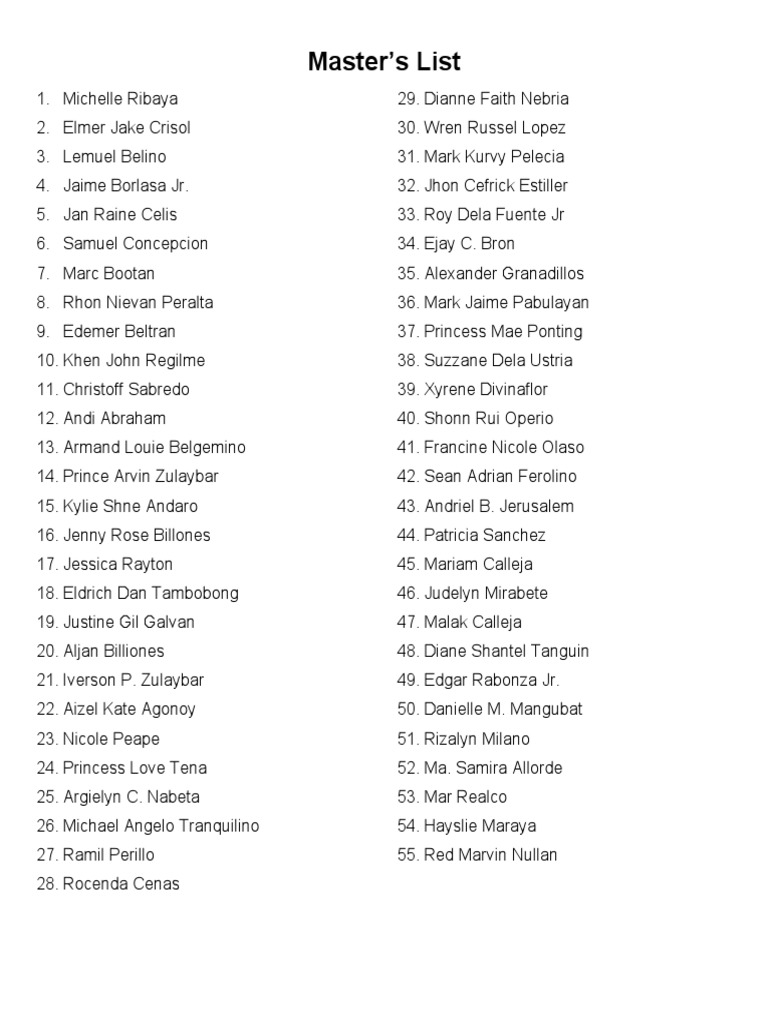 Master's List

1. Michelle Ribaya
2. Elmer Jake Crisol
3. Lemuel Belino
4. Jaime Borlasa Jr.
5. Jan Raine Celis
6. Samuel Concepcion
7. Marc Bootan
8. Rhon Nievan Peralta
9. Edemer Beltran
10. Khen John Regilme
11. Christoff Sabredo
12. Andi Abraham
13. Armand Louie Belgemino
14. Prince Arvin Zulaybar
15. Kylie Shne Andaro
16. Jenny Rose Billones
17. Jessica Rayton
18. Eldrich Dan Tambobong
19. Justine Gil Galvan
20. Aljan Billiones
21. Iverson P. Zulaybar
22. Aizel Kate Agonoy
23. Nicole Peape
24. Princess Love Tena
25. Argielyn C. Nabeta
26. Michael Angelo Tranquilino
27. Ramil Perillo
28. Rocenda Cenas

29. Dianne Faith Nebria
30. Wren Russel Lopez
31. Mark Kurvy Pelecia
32. Jhon Cefrick Estiller
33. Roy Dela Fuente Jr
34. Ejay C. Bron
35. Alexander Granadillos
36. Mark Jaime Pabulayan
37. Princess Mae Ponting
38. Suzzane Dela Ustria
39. Xyrene Divinaflor
40. Shonn Rui Operio
41. Francine Nicole Olaso
42. Sean Adrian Ferolino
43. Andriel B. Jerusalem
44. Patricia Sanchez
45. Mariam Calleja
46. Judelyn Mirabete
47. Malak Calleja
48. Diane Shantel Tanguin
49. Edgar Rabonza Jr.
50. Danielle M. Mangubat
51. Rizalyn Milano
52. Ma. Samira Allorde
53. Mar Realco
54. Hayslie Maraya
55. Red Marvin Nullan